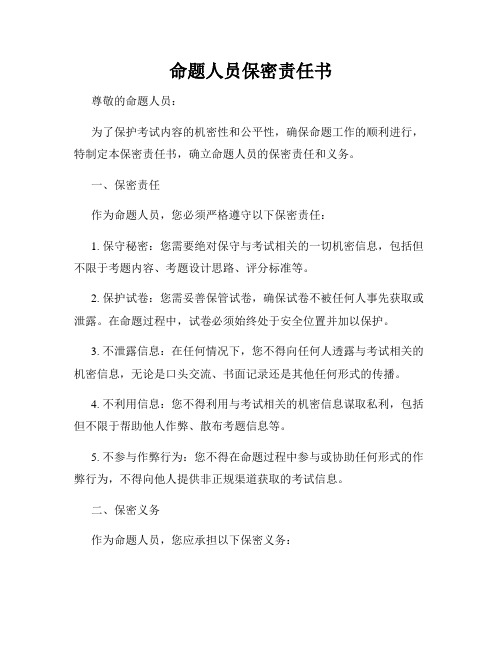 命题人员保密责任书

尊敬的命题人员：

为了保护考试内容的机密性和公平性，确保命题工作的顺利进行，特制定本保密责任书，确立命题人员的保密责任和义务。

一、保密责任

作为命题人员，您必须严格遵守以下保密责任：

1. 保守秘密：您需要绝对保守与考试相关的一切机密信息，包括但不限于考题内容、考题设计思路、评分标准等。

2. 保护试卷：您需妥善保管试卷，确保试卷不被任何人事先获取或泄露。在命题过程中，试卷必须始终处于安全位置并加以保护。

3. 不泄露信息：在任何情况下，您不得向任何人透露与考试相关的机密信息，无论是口头交流、书面记录还是其他任何形式的传播。

4. 不利用信息：您不得利用与考试相关的机密信息谋取私利，包括但不限于帮助他人作弊、散布考题信息等。

5. 不参与作弊行为：您不得在命题过程中参与或协助任何形式的作弊行为，不得向他人提供非正规渠道获取的考试信息。

二、保密义务

作为命题人员，您应承担以下保密义务：